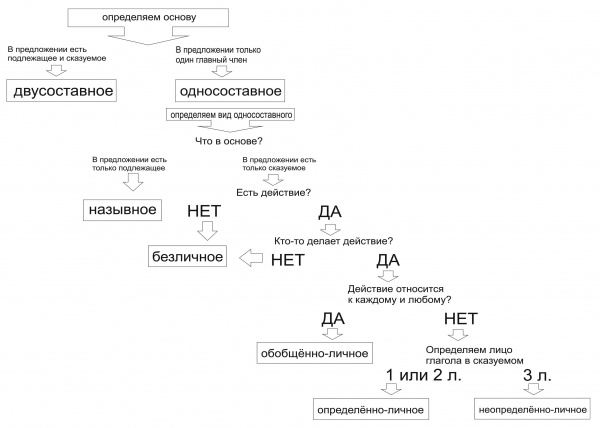 определяем основу

В предложении есть подлежащее и сказуемое

двусоставное

В предложении только один главный член

односоставное

определяем вид односоставного

Что в основе?

В предложении есть только подлежащее

назывное

В предложении есть только сказуемое

Есть действие?

НЕТ

безличное

ДА

Кто-то делает действие?

НЕТ

ДА

Действие относится к каждому и любому?

ДА

обобщённо-личное

НЕТ

Определяем лицо глагола в сказуемом

1 или 2 л.

определённо-личное

3 л.

неопределённо-личное